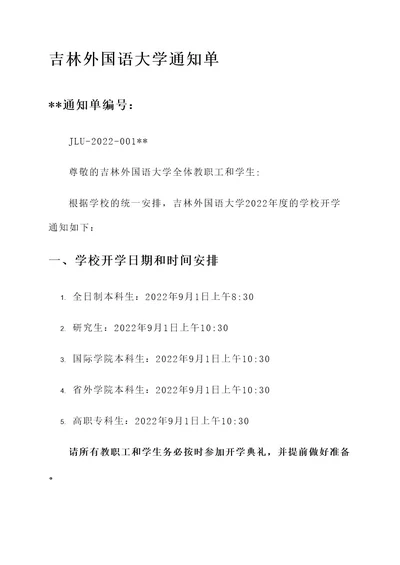 吉林外国语大学通知单

**通知单编号：

JLU-2022-001**

尊敬的吉林外国语大学全体教职工和学生：

根据学校的统一安排，吉林外国语大学2022年度的学校开学通知如下：

一、学校开学日期和时间安排

1. 全日制本科生：2022年9月1日上午8:30

2. 研究生：2022年9月1日上午10:30

3. 国际学院本科生：2022年9月1日上午10:30

4. 省外学院本科生：2022年9月1日上午10:30

5. 高职专科生：2022年9月1日上午10:30

请所有教职工和学生务必按时参加开学典礼，并提前做好准备。